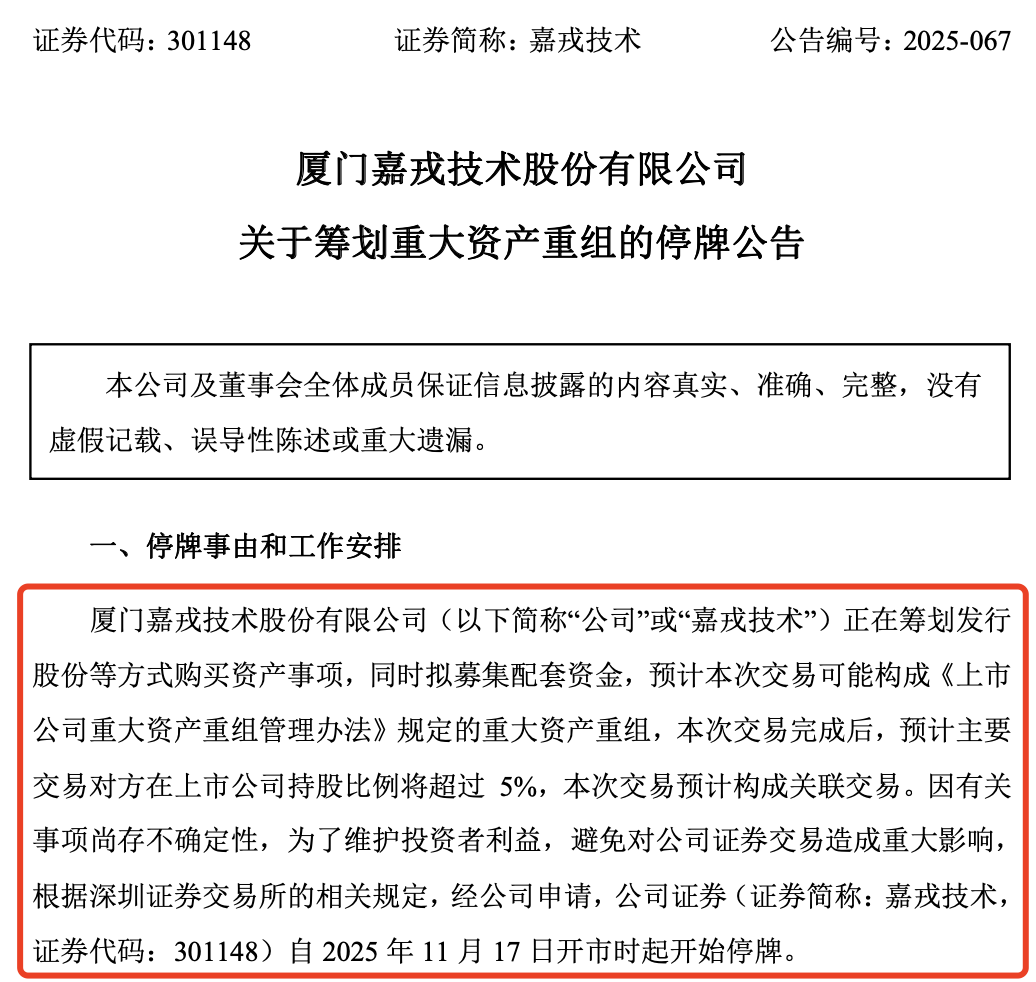 证券代码：301148　　　　证券简称：嘉戎技术　　　　公告编号：2025-067

厦门嘉戎技术股份有限公司
关于筹划重大资产重组的停牌公告

本公司及董事会全体成员保证信息披露的内容真实、准确、完整，没有虚假记载、误导性陈述或重大遗漏。

一、停牌事由和工作安排

厦门嘉戎技术股份有限公司（以下简称“公司”或“嘉戎技术”）正在筹划发行股份等方式购买资产事项，同时拟募集配套资金，预计本次交易可能构成《上市公司重大资产重组管理办法》规定的重大资产重组，本次交易完成后，预计主要交易对方在上市公司持股比例将超过 5%，本次交易预计构成关联交易。因有关事项尚存不确定性，为了维护投资者利益，避免对公司证券交易造成重大影响，根据深圳证券交易所的相关规定，经公司申请，公司证券（证券简称：嘉戎技术，证券代码：301148）自 2025 年 11 月 17 日开市时起开始停牌。